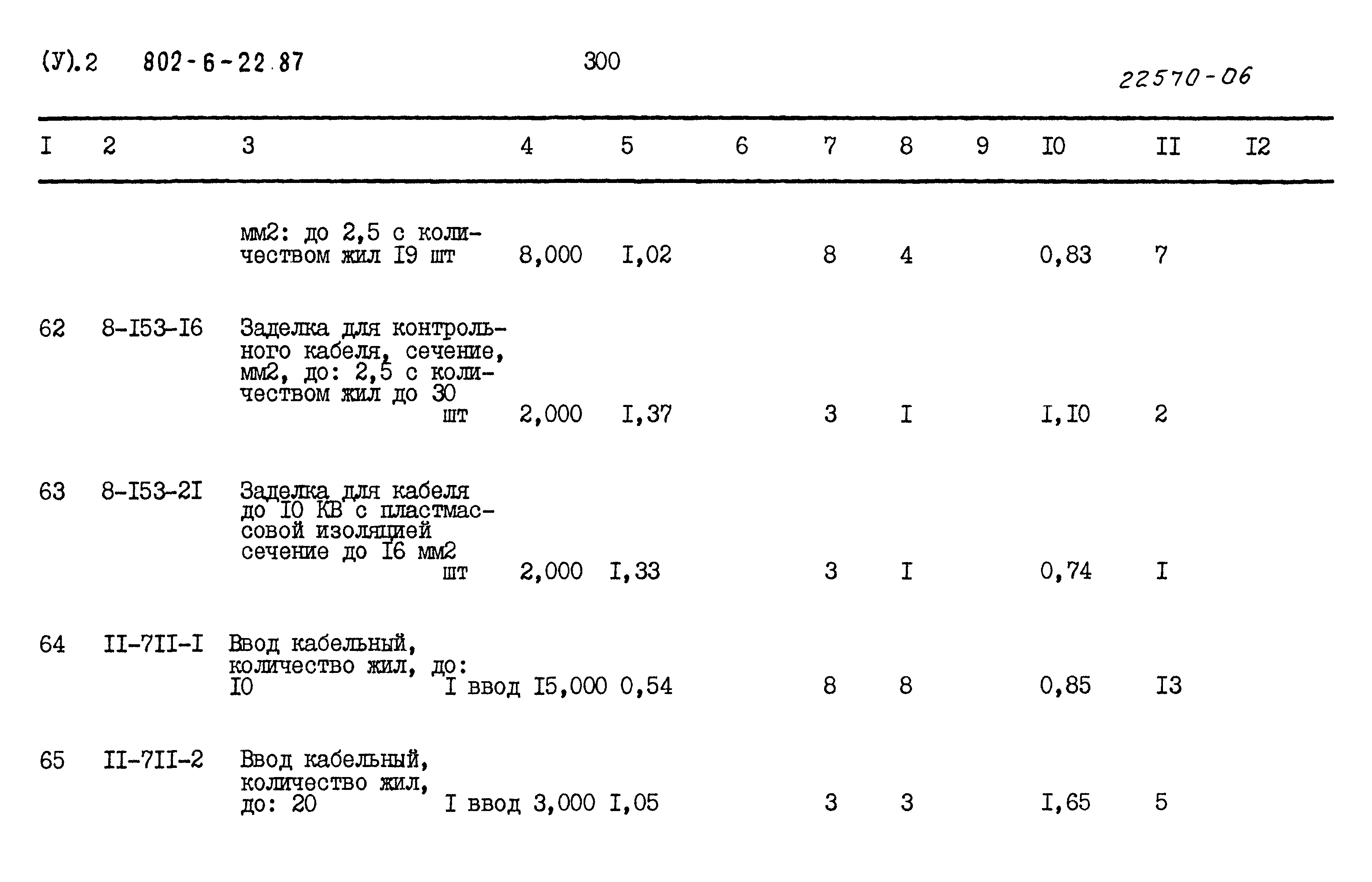 (У).2 802-6-22.87 300

22570-06

| I | 2 | 3 | 4 | 5 | 6 | 7 | 8 | 9 | I0 | II | I2 |
|---|---|---|---|---|---|---|---|---|---|---|---|
|  |  | мм2: до 2,5 с количеством жил I9 шт | 8,000 | I,02 |  | 8 | 4 |  | 0,83 | 7 |  |
| 62 | 8-I53-I6 | Заделка для контрольного кабеля, сечение, мм2, до: 2,5 с количеством жил до 30 шт | 2,000 | I,37 |  | 3 | I |  | I,I0 | 2 |  |
| 63 | 8-I53-2I | Заделка для кабеля до I0 КВ с пластмассовой изоляцией сечение до I6 мм2 шт | 2,000 | I,33 |  | 3 | I |  | 0,74 | I |  |
| 64 | II-7II-I | Ввод кабельный, количество жил, до: I0 I ввод | I5,000 | 0,54 |  | 8 | 8 |  | 0,85 | I3 |  |
| 65 | II-7II-2 | Ввод кабельный, количество жил, до: 20 I ввод | 3,000 | I,05 |  | 3 | 3 |  | I,65 | 5 |  |